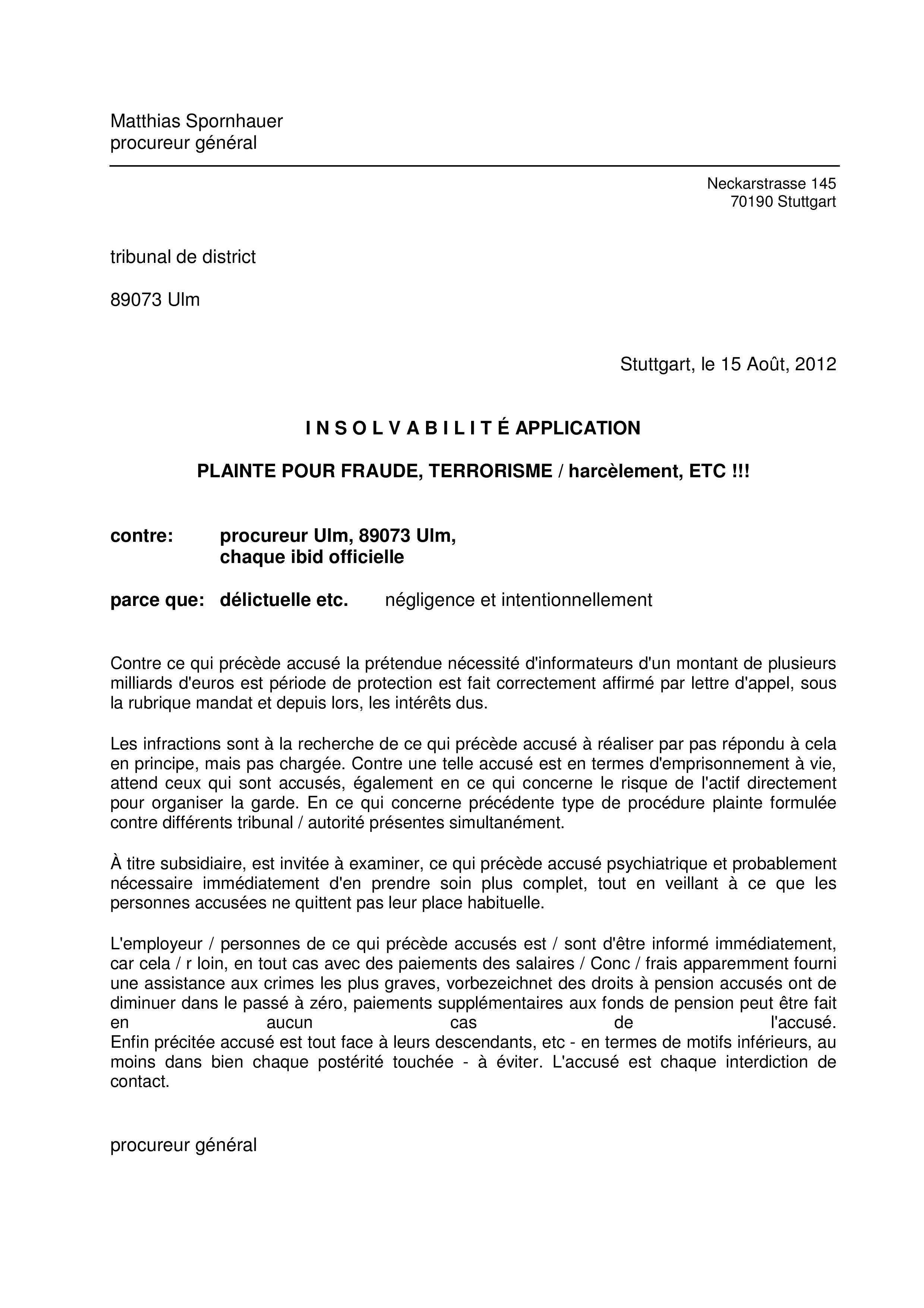 Matthias Spornhauer
procureur général

Neckarstrasse 145
70190 Stuttgart

tribunal de district

89073 Ulm

Stuttgart, le 15 Août, 2012

I N S O L V A B I L I T É APPLICATION

PLAINTE POUR FRAUDE, TERRORISME / harcèlement, ETC !!!

contre: procureur Ulm, 89073 Ulm,
chaque ibid officielle

parce que: délictuelle etc. négligence et intentionnellement

Contre ce qui précède accusé la prétendue nécessité d'informateurs d'un montant de plusieurs milliards d'euros est période de protection est fait correctement affirmé par lettre d'appel, sous la rubrique mandat et depuis lors, les intérêts dus.

Les infractions sont à la recherche de ce qui précède accusé à réaliser par pas répondu à cela en principe, mais pas chargée. Contre une telle accusé est en termes d'emprisonnement à vie, attend ceux qui sont accusés, également en ce qui concerne le risque de l'actif directement pour organiser la garde. En ce qui concerne précédente type de procédure plainte formulée contre différents tribunal / autorité présentes simultanément.

À titre subsidiaire, est invitée à examiner, ce qui précède accusé psychiatrique et probablement nécessaire immédiatement d'en prendre soin plus complet, tout en veillant à ce que les personnes accusées ne quittent pas leur place habituelle.

L'employeur / personnes de ce qui précède accusés est / sont d'être informé immédiatement, car cela / r loin, en tout cas avec des paiements des salaires / Conc / frais apparemment fourni une assistance aux crimes les plus graves, vorbezeichnet des droits à pension accusés ont de diminuer dans le passé à zéro, paiements supplémentaires aux fonds de pension peut être fait en aucun cas de l'accusé.
Enfin précitée accusé est tout face à leurs descendants, etc - en termes de motifs inférieurs, au moins dans bien chaque postérité touchée - à éviter. L'accusé est chaque interdiction de contact.

procureur général